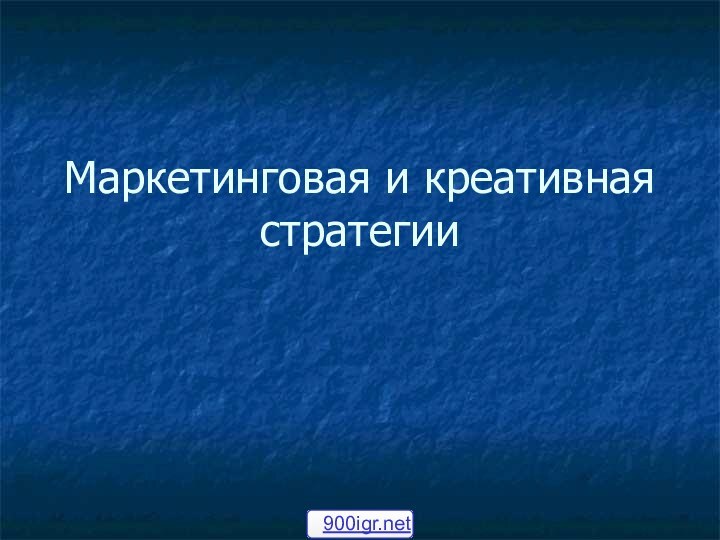 Маркетинговая и креативная стратегии

900igr.net